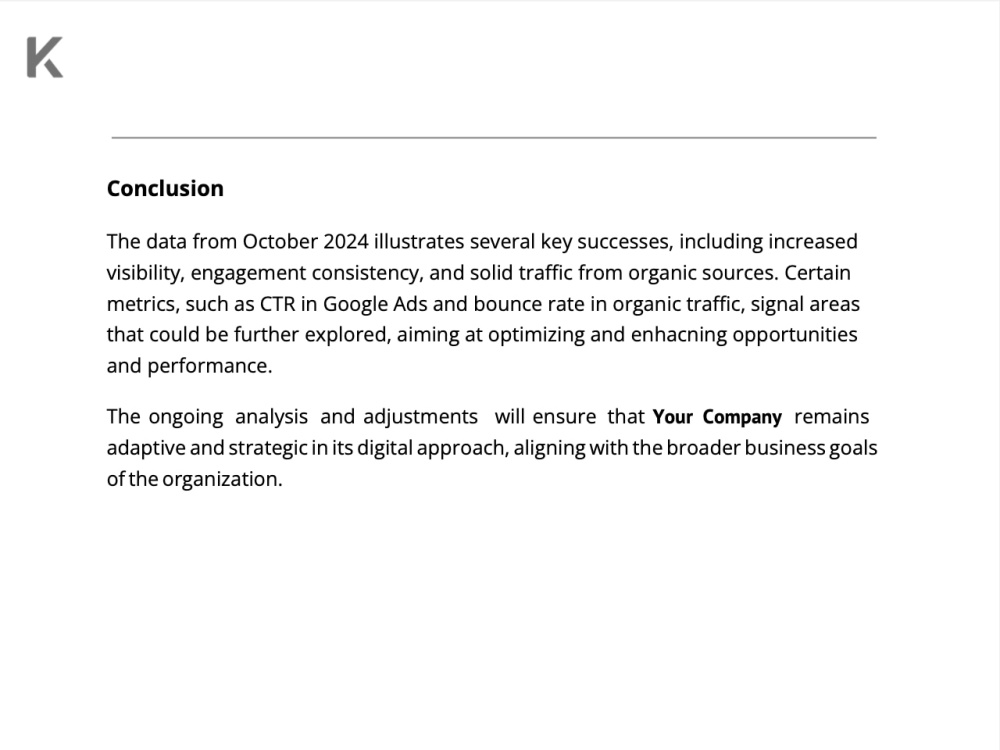 K

Conclusion

The data from October 2024 illustrates several key successes, including increased visibility, engagement consistency, and solid traffic from organic sources. Certain metrics, such as CTR in Google Ads and bounce rate in organic traffic, signal areas that could be further explored, aiming at optimizing and enhacning opportunities and performance.

The ongoing analysis and adjustments will ensure that Your Company remains adaptive and strategic in its digital approach, aligning with the broader business goals of the organization.